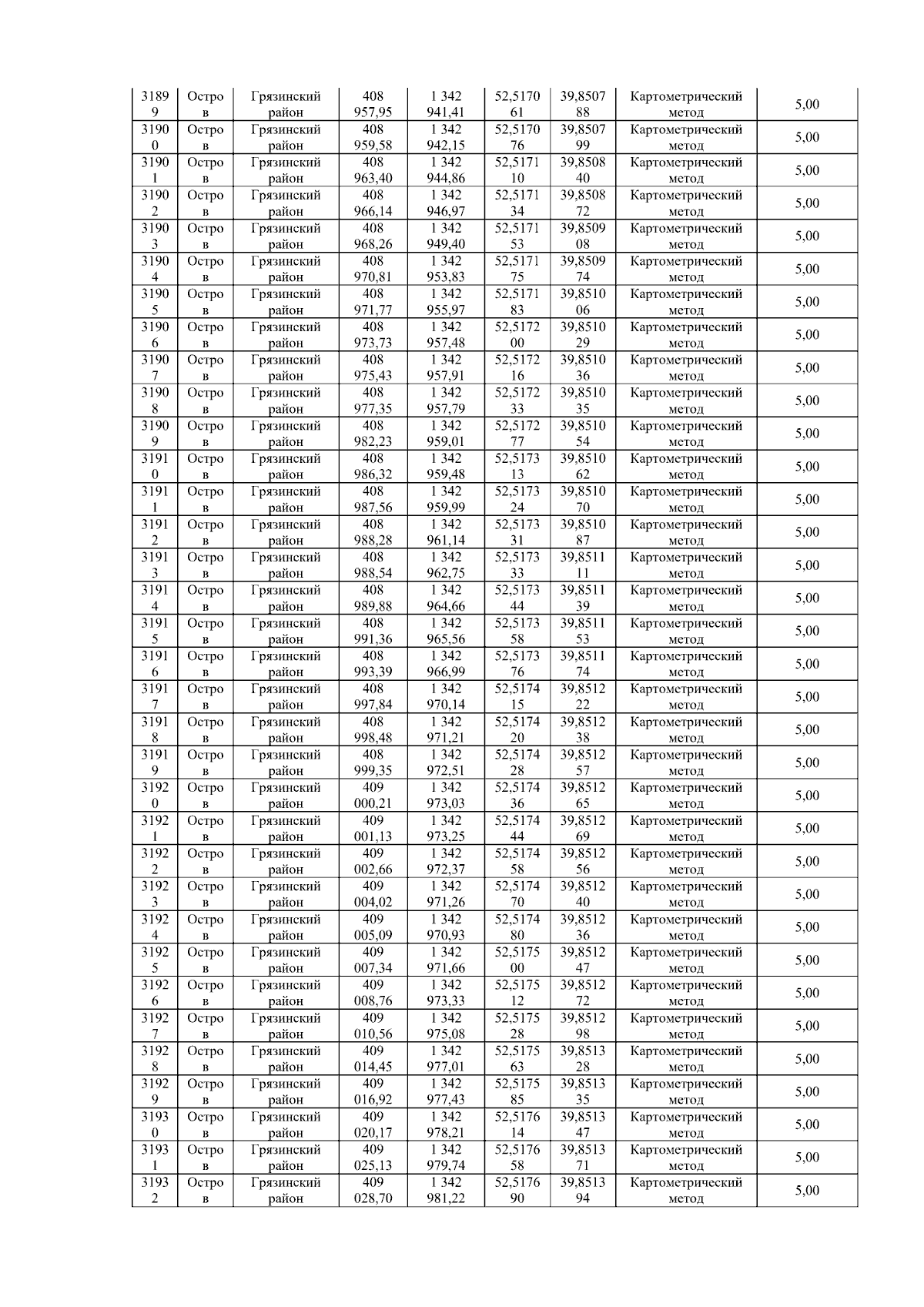 | 31899 | Остров | Грязинский район | 408 957,95 | 1 342 941,41 | 52,517061 | 39,850788 | Картометрический метод | 5,00 |
|---|---|---|---|---|---|---|---|---|
| 31900 | Остров | Грязинский район | 408 959,58 | 1 342 942,15 | 52,517076 | 39,850799 | Картометрический метод | 5,00 |
| 31901 | Остров | Грязинский район | 408 963,40 | 1 342 944,86 | 52,517110 | 39,850840 | Картометрический метод | 5,00 |
| 31902 | Остров | Грязинский район | 408 966,14 | 1 342 946,97 | 52,517134 | 39,850872 | Картометрический метод | 5,00 |
| 31903 | Остров | Грязинский район | 408 968,26 | 1 342 949,40 | 52,517153 | 39,850908 | Картометрический метод | 5,00 |
| 31904 | Остров | Грязинский район | 408 970,81 | 1 342 953,83 | 52,517175 | 39,850974 | Картометрический метод | 5,00 |
| 31905 | Остров | Грязинский район | 408 971,77 | 1 342 955,97 | 52,517183 | 39,851006 | Картометрический метод | 5,00 |
| 31906 | Остров | Грязинский район | 408 973,73 | 1 342 957,48 | 52,517200 | 39,851029 | Картометрический метод | 5,00 |
| 31907 | Остров | Грязинский район | 408 975,43 | 1 342 957,91 | 52,517216 | 39,851036 | Картометрический метод | 5,00 |
| 31908 | Остров | Грязинский район | 408 977,35 | 1 342 957,79 | 52,517233 | 39,851035 | Картометрический метод | 5,00 |
| 31909 | Остров | Грязинский район | 408 982,23 | 1 342 959,01 | 52,517277 | 39,851054 | Картометрический метод | 5,00 |
| 31910 | Остров | Грязинский район | 408 986,32 | 1 342 959,48 | 52,517313 | 39,851062 | Картометрический метод | 5,00 |
| 31911 | Остров | Грязинский район | 408 987,56 | 1 342 959,99 | 52,517324 | 39,851070 | Картометрический метод | 5,00 |
| 31912 | Остров | Грязинский район | 408 988,28 | 1 342 961,14 | 52,517331 | 39,851087 | Картометрический метод | 5,00 |
| 31913 | Остров | Грязинский район | 408 988,54 | 1 342 962,75 | 52,517333 | 39,851111 | Картометрический метод | 5,00 |
| 31914 | Остров | Грязинский район | 408 989,88 | 1 342 964,66 | 52,517344 | 39,851139 | Картометрический метод | 5,00 |
| 31915 | Остров | Грязинский район | 408 991,36 | 1 342 965,56 | 52,517358 | 39,851153 | Картометрический метод | 5,00 |
| 31916 | Остров | Грязинский район | 408 993,39 | 1 342 966,99 | 52,517376 | 39,851174 | Картометрический метод | 5,00 |
| 31917 | Остров | Грязинский район | 408 997,84 | 1 342 970,14 | 52,517415 | 39,851222 | Картометрический метод | 5,00 |
| 31918 | Остров | Грязинский район | 408 998,48 | 1 342 971,21 | 52,517420 | 39,851238 | Картометрический метод | 5,00 |
| 31919 | Остров | Грязинский район | 408 999,35 | 1 342 972,51 | 52,517428 | 39,851257 | Картометрический метод | 5,00 |
| 31920 | Остров | Грязинский район | 409 000,21 | 1 342 973,03 | 52,517436 | 39,851265 | Картометрический метод | 5,00 |
| 31921 | Остров | Грязинский район | 409 001,13 | 1 342 973,25 | 52,517444 | 39,851269 | Картометрический метод | 5,00 |
| 31922 | Остров | Грязинский район | 409 002,66 | 1 342 972,37 | 52,517458 | 39,851256 | Картометрический метод | 5,00 |
| 31923 | Остров | Грязинский район | 409 004,02 | 1 342 971,26 | 52,517470 | 39,851240 | Картометрический метод | 5,00 |
| 31924 | Остров | Грязинский район | 409 005,09 | 1 342 970,93 | 52,517480 | 39,851236 | Картометрический метод | 5,00 |
| 31925 | Остров | Грязинский район | 409 007,34 | 1 342 971,66 | 52,517500 | 39,851247 | Картометрический метод | 5,00 |
| 31926 | Остров | Грязинский район | 409 008,76 | 1 342 973,33 | 52,517512 | 39,851272 | Картометрический метод | 5,00 |
| 31927 | Остров | Грязинский район | 409 010,56 | 1 342 975,08 | 52,517528 | 39,851298 | Картометрический метод | 5,00 |
| 31928 | Остров | Грязинский район | 409 014,45 | 1 342 977,01 | 52,517563 | 39,851328 | Картометрический метод | 5,00 |
| 31929 | Остров | Грязинский район | 409 016,92 | 1 342 977,43 | 52,517585 | 39,851335 | Картометрический метод | 5,00 |
| 31930 | Остров | Грязинский район | 409 020,17 | 1 342 978,21 | 52,517614 | 39,851347 | Картометрический метод | 5,00 |
| 31931 | Остров | Грязинский район | 409 025,13 | 1 342 979,74 | 52,517658 | 39,851371 | Картометрический метод | 5,00 |
| 31932 | Остров | Грязинский район | 409 028,70 | 1 342 981,22 | 52,517690 | 39,851394 | Картометрический метод | 5,00 |